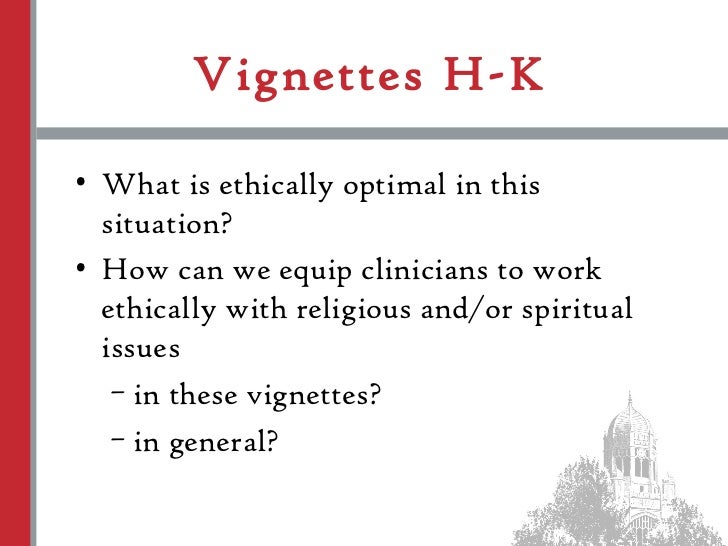 Vignettes H-K

• What is ethically optimal in this situation?

• How can we equip clinicians to work ethically with religious and/or spiritual issues

- in these vignettes?

- in general?